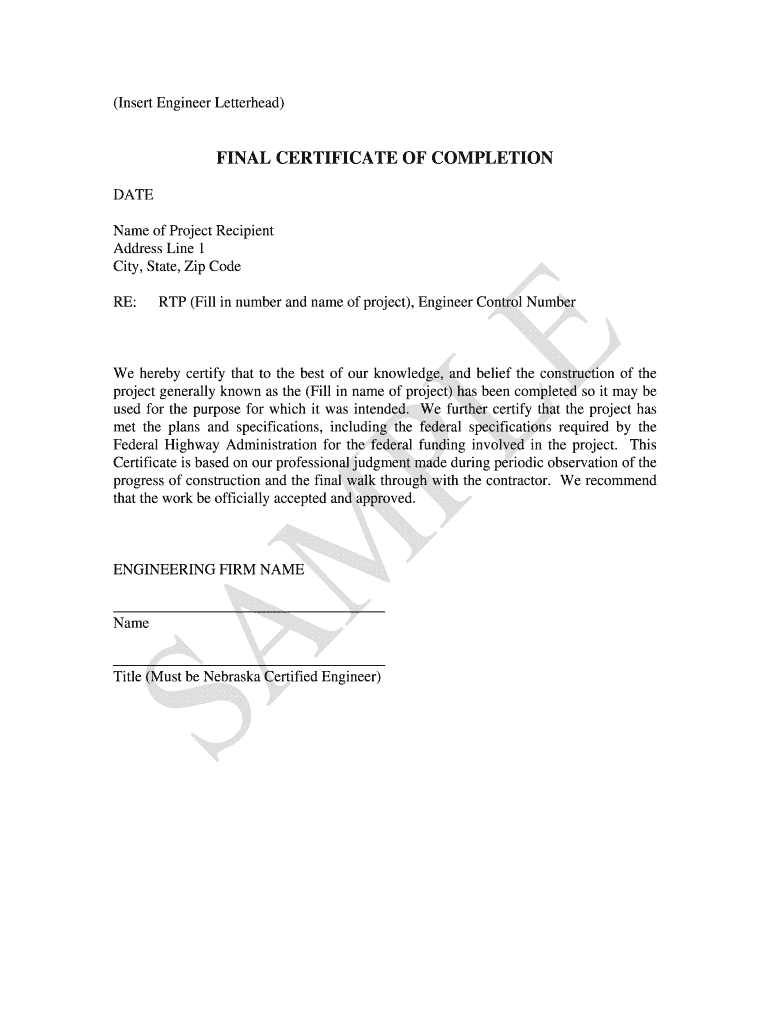 (Insert Engineer Letterhead)

FINAL CERTIFICATE OF COMPLETION

DATE

Name of Project Recipient
Address Line 1
City, State, Zip Code

RE: RTP (Fill in number and name of project), Engineer Control Number

We hereby certify that to the best of our knowledge, and belief the construction of the project generally known as the (Fill in name of project) has been completed so it may be used for the purpose for which it was intended. We further certify that the project has met the plans and specifications, including the federal specifications required by the Federal Highway Administration for the federal funding involved in the project. This Certificate is based on our professional judgment made during periodic observation of the progress of construction and the final walk through with the contractor. We recommend that the work be officially accepted and approved.

ENGINEERING FIRM NAME

Name

Title (Must be Nebraska Certified Engineer)

SAMPLE